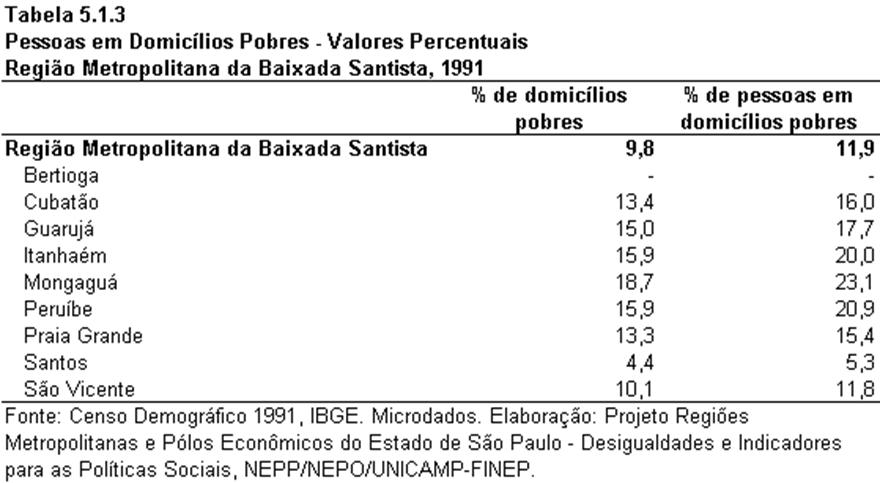 Tabela 5.1.3
Pessoas em Domicílios Pobres - Valores Percentuais
Região Metropolitana da Baixada Santista, 1991

| | % de domicílios pobres | % de pessoas em domicílios pobres |
|---|---|---|
| Região Metropolitana da Baixada Santista | 9,8 | 11,9 |
| Bertioga | - | - |
| Cubatão | 13,4 | 16,0 |
| Guarujá | 15,0 | 17,7 |
| Itanhaém | 15,9 | 20,0 |
| Mongaguá | 18,7 | 23,1 |
| Peruíbe | 15,9 | 20,9 |
| Praia Grande | 13,3 | 15,4 |
| Santos | 4,4 | 5,3 |
| São Vicente | 10,1 | 11,8 |

Fonte: Censo Demográfico 1991, IBGE. Microdados. Elaboração: Projeto Regiões Metropolitanas e Pólos Econômicos do Estado de São Paulo - Desigualdades e Indicadores para as Políticas Sociais, NEPP/NEPO/UNICAMP-FINEP.